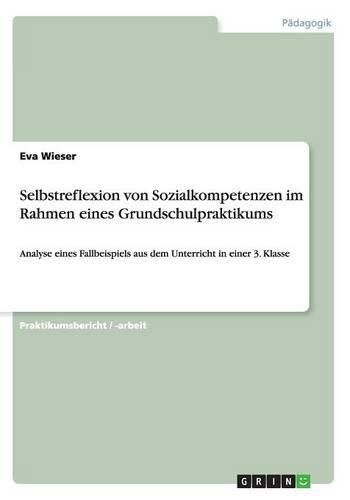 Pädagogik

Eva Wieser

Selbstreflexion von Sozialkompetenzen im Rahmen eines Grundschulpraktikums

Analyse eines Fallbeispiels aus dem Unterricht in einer 3. Klasse

Praktikumsbericht / -arbeit

GRIN